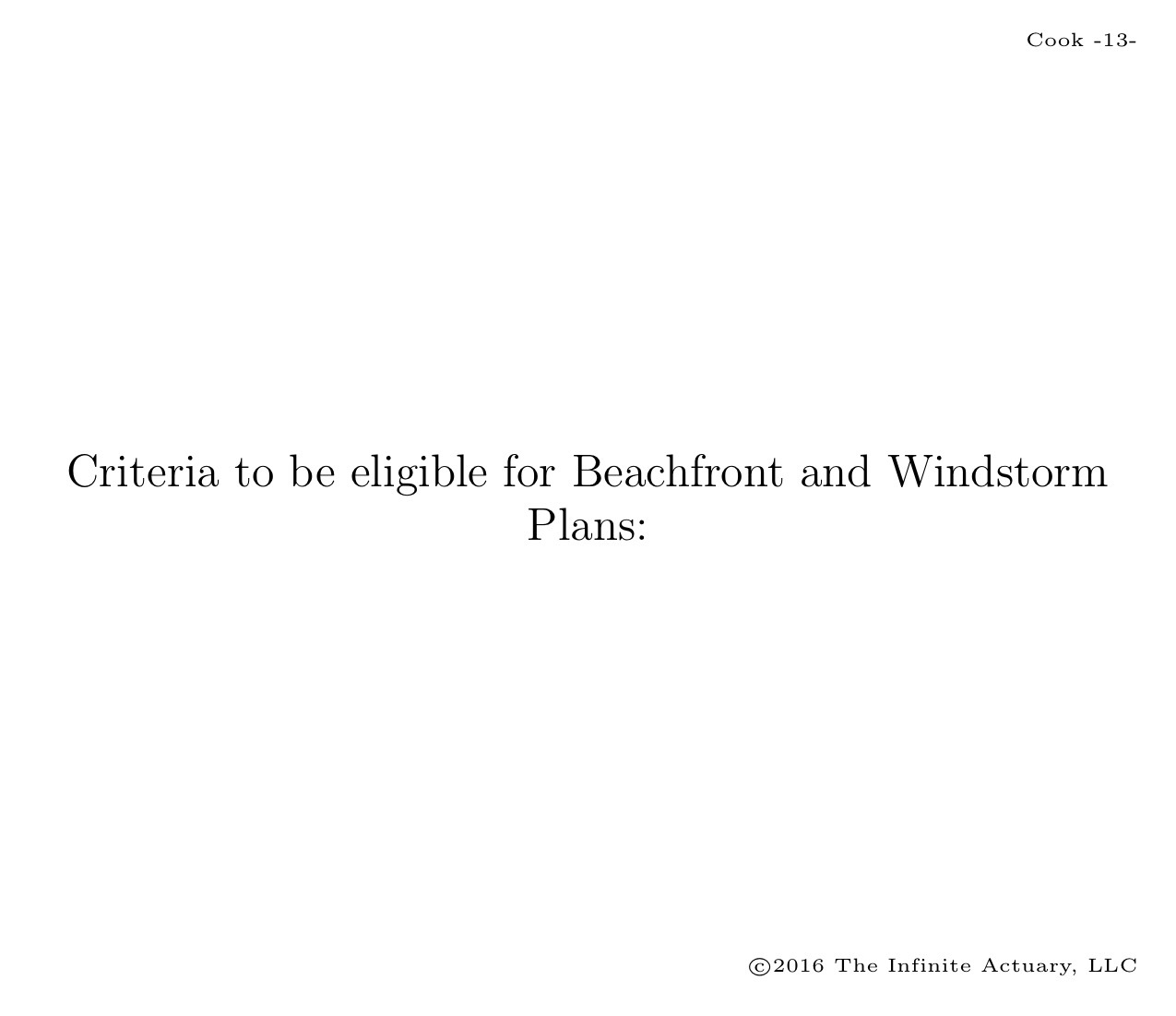 Cook -13-

Criteria to be eligible for Beachfront and Windstorm Plans:

©2016 The Infinite Actuary, LLC